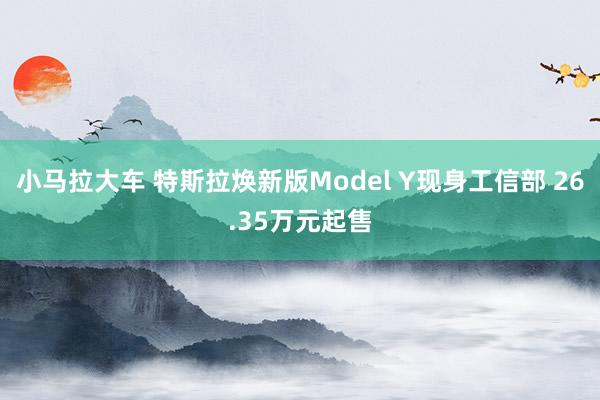 小马拉大车 特斯拉焕新版Model Y现身工信部 26.35万元起售